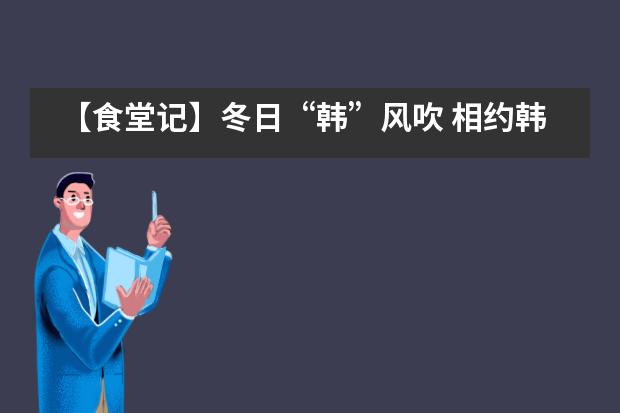 【食堂记】冬日“韩”风吹 相约韩